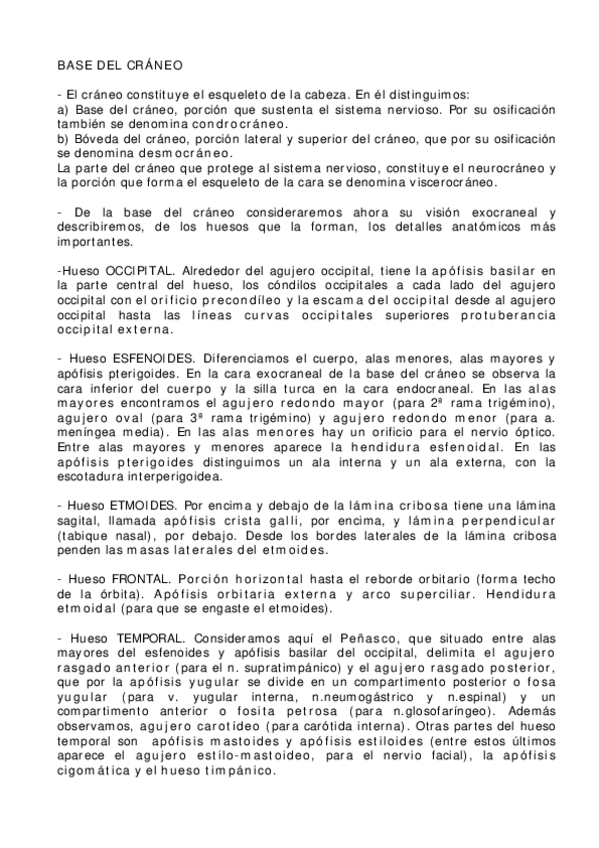 BASE DEL CRÁNEO

- El cráneo constituye el esqueleto de la cabeza. En él distinguimos:
a) Base del cráneo, porción que sustenta el sistema nervioso. Por su osificación también se denomina condrocráneo.
b) Bóveda del cráneo, porción lateral y superior del cráneo, que por su osificación se denomina desmocráneo.
La parte del cráneo que protege al sistema nervioso, constituye el neurocráneo y la porción que forma el esqueleto de la cara se denomina viscerocráneo.

- De la base del cráneo consideraremos ahora su visión exocraneal y describiremos, de los huesos que la forman, los detalles anatómicos más importantes.

-Hueso OCCIPITAL. Alrededor del agujero occipital, tiene la apófisis basilar en la parte central del hueso, los cóndilos occipitales a cada lado del agujero occipital con el orificio precondíleo y la escama del occipital desde al agujero occipital hasta las líneas curvas occipitales superiores protuberancia occipital externa.

- Hueso ESFENOIDES. Diferenciamos el cuerpo, alas menores, alas mayores y apófisis pterigoides. En la cara exocraneal de la base del cráneo se observa la cara inferior del cuerpo y la silla turca en la cara endocraneal. En las alas mayores encontramos el agujero redondo mayor (para 2ª rama trigémino), agujero oval (para 3ª rama trigémino) y agujero redondo menor (para a. meníngea media). En las alas menores hay un orificio para el nervio óptico. Entre alas mayores y menores aparece la hendidura esfenoidal. En las apófisis pterigoides distinguimos un ala interna y un ala externa, con la escotadura interperigoidea.

- Hueso ETMOIDES. Por encima y debajo de la lámina cribosa tiene una lámina sagital, llamada apófisis crista galli, por encima, y lámina perpendicular (tabique nasal), por debajo. Desde los bordes laterales de la lámina cribosa penden las masas laterales del etmoides.

- Hueso FRONTAL. Porción horizontal hasta el reborde orbitario (forma techo de la órbita). Apófisis orbitaria externa y arco superciliar. Hendidura etmoidal (para que se engaste el etmoides).

- Hueso TEMPORAL. Consideramos aquí el Peñasco, que situado entre alas mayores del esfenoides y apófisis basilar del occipital, delimita el agujero rasgado anterior (para el n. supratimpánico) y el agujero rasgado posterior, que por la apófisis yugular se divide en un compartimento posterior o fosa yugular (para v. yugular interna, n.neumogástrico y n.espinal) y un compartimento anterior o fosita petrosa (para n.glosofaríngeo). Además observamos, agujero carotídeo (para carótida interna). Otras partes del hueso temporal son apófisis mastoides y apófisis estiloides (entre estos últimos aparece el agujero estilo-mastoideo, para el nervio facial), la apófisis cigomática y el hueso timpánico.